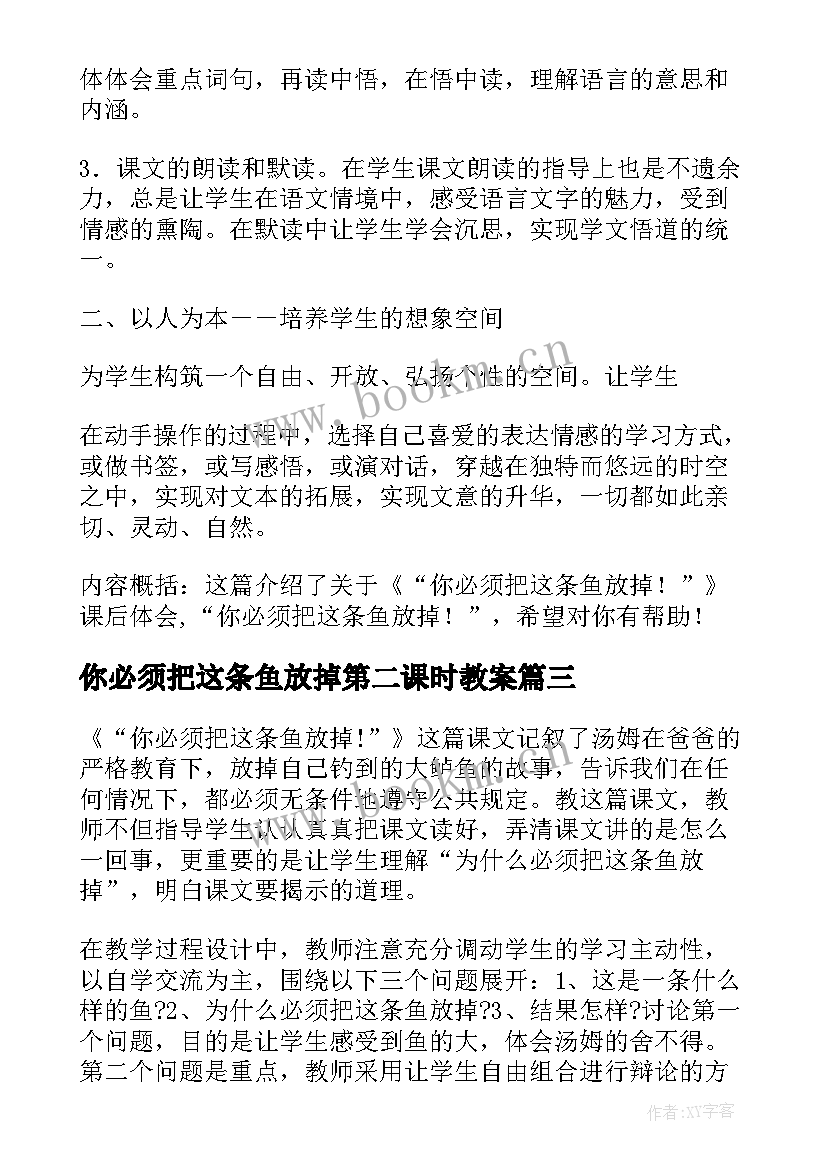 体体会重点词句，再读中悟，在悟中读，理解语言的意思和内涵。

3．课文的朗读和默读。在学生课文朗读的指导上也是不遗余力，总是让学生在语文情境中，感受语言文字的魅力，受到情感的熏陶。在默读中让学生学会沉思，实现学文悟道的统一。

二、以人为本——培养学生的想象空间

为学生构筑一个自由、开放、弘扬个性的空间。让学生

在动手操作的过程中，选择自己喜爱的表达情感的学习方式，或做书签，或写感悟，或演对话，穿越在独特而悠远的时空之中，实现对文本的拓展，实现文意的升华，一切都如此亲切、灵动、自然。

内容概括：这篇介绍了关于《“你必须把这条鱼放掉！”》课后体会，“你必须把这条鱼放掉！”，希望对你有帮助！

你必须把这条鱼放掉第二课时教案篇三

《“你必须把这条鱼放掉!”》这篇课文记叙了汤姆在爸爸的严格教育下，放掉自己钓到的大鲈鱼的故事，告诉我们在任何情况下，都必须无条件地遵守公共规定。教这篇课文，教师不但指导学生认认真真把课文读好，弄清课文讲的是怎么一回事，更重要的是让学生理解“为什么必须把这条鱼放掉”，明白课文要揭示的道理。

在教学过程设计中，教师注意充分调动学生的学习主动性，以自学交流为主，围绕以下三个问题展开：1、这是一条什么样的鱼?2、为什么必须把这条鱼放掉?3、结果怎样?讨论第一个问题，目的是让学生感受到鱼的大，体会汤姆的舍不得。第二个问题是重点，教师采用让学生自由组合进行辩论的方

www.bookin.cn

作者:XT字客